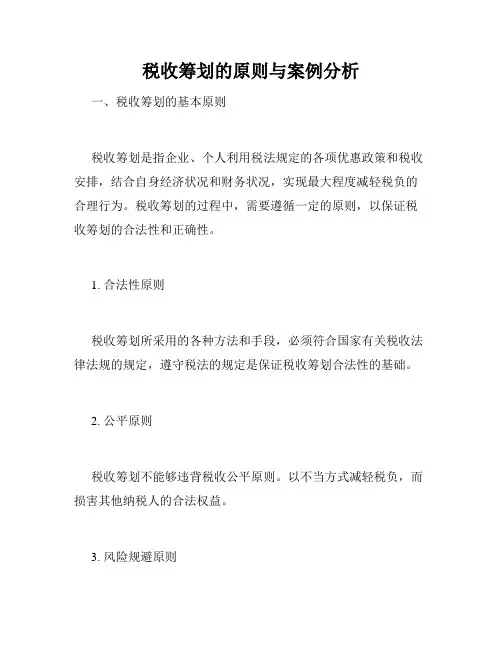 税收筹划的原则与案例分析

一、税收筹划的基本原则

税收筹划是指企业、个人利用税法规定的各项优惠政策和税收安排，结合自身经济状况和财务状况，实现最大程度减轻税负的合理行为。税收筹划的过程中，需要遵循一定的原则，以保证税收筹划的合法性和正确性。

1. 合法性原则

税收筹划所采用的各种方法和手段，必须符合国家有关税收法律法规的规定，遵守税法的规定是保证税收筹划合法性的基础。

2. 公平原则

税收筹划不能够违背税收公平原则。以不当方式减轻税负，而损害其他纳税人的合法权益。

3. 风险规避原则